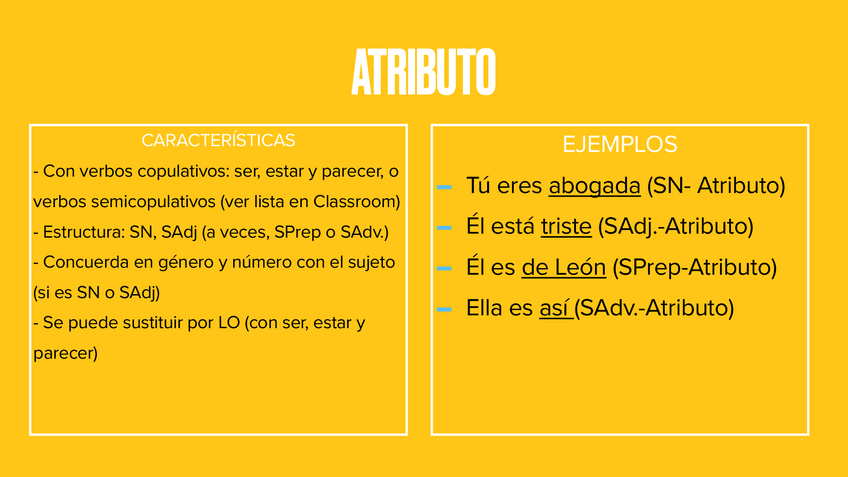 ATRIBUTO

CARACTERÍSTICAS

- Con verbos copulativos: ser, estar y parecer, o verbos semicopulativos (ver lista en Classroom)
- Estructura: SN, SAdj (a veces, SPrep o SAdv.)
- Concuerda en género y número con el sujeto (si es SN o SAdj)
- Se puede sustituir por LO (con ser, estar y parecer)

EJEMPLOS

- Tú eres abogada (SN- Atributo)
- Él está triste (SAdj.-Atributo)
- Él es de León (SPrep-Atributo)
- Ella es así (SAdv.-Atributo)